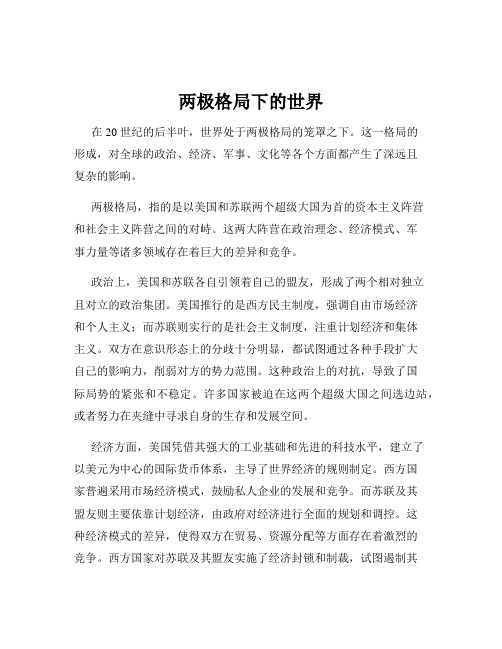 两极格局下的世界

在 20 世纪的后半叶，世界处于两极格局的笼罩之下。这一格局的形成，对全球的政治、经济、军事、文化等各个方面都产生了深远且复杂的影响。

两极格局，指的是以美国和苏联两个超级大国为首的资本主义阵营和社会主义阵营之间的对峙。这两大阵营在政治理念、经济模式、军事力量等诸多领域存在着巨大的差异和竞争。

政治上，美国和苏联各自引领着自己的盟友，形成了两个相对独立且对立的政治集团。美国推行的是西方民主制度，强调自由市场经济和个人主义；而苏联则实行的是社会主义制度，注重计划经济和集体主义。双方在意识形态上的分歧十分明显，都试图通过各种手段扩大自己的影响力，削弱对方的势力范围。这种政治上的对抗，导致了国际局势的紧张和不稳定。许多国家被迫在这两个超级大国之间选边站，或者努力在夹缝中寻求自身的生存和发展空间。

经济方面，美国凭借其强大的工业基础和先进的科技水平，建立了以美元为中心的国际货币体系，主导了世界经济的规则制定。西方国家普遍采用市场经济模式，鼓励私人企业的发展和竞争。而苏联及其盟友则主要依靠计划经济，由政府对经济进行全面的规划和调控。这种经济模式的差异，使得双方在贸易、资源分配等方面存在着激烈的竞争。西方国家对苏联及其盟友实施了经济封锁和制裁，试图遏制其